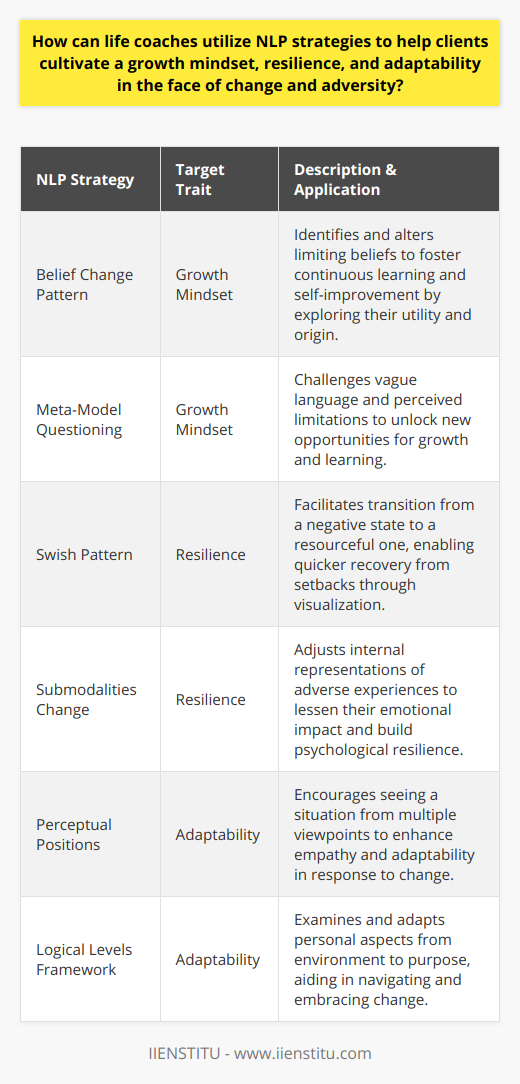 How can life coaches utilize NLP strategies to help clients cultivate a growth mindset, resilience, and adaptability in the face of change and adversity?

| NLP Strategy | Target Trait | Description & Application |
|---|---|---|
| Belief Change Pattern | Growth Mindset | Identifies and alters limiting beliefs to foster continuous learning and self-improvement by exploring their utility and origin. |
| Meta-Model Questioning | Growth Mindset | Challenges vague language and perceived limitations to unlock new opportunities for growth and learning. |
| Swish Pattern | Resilience | Facilitates transition from a negative state to a resourceful one, enabling quicker recovery from setbacks through visualization. |
| Submodalities Change | Resilience | Adjusts internal representations of adverse experiences to lessen their emotional impact and build psychological resilience. |
| Perceptual Positions | Adaptability | Encourages seeing a situation from multiple viewpoints to enhance empathy and adaptability in response to change. |
| Logical Levels Framework | Adaptability | Examines and adapts personal aspects from environment to purpose, aiding in navigating and embracing change. |

IIENSTITU - www.iienstitu.com